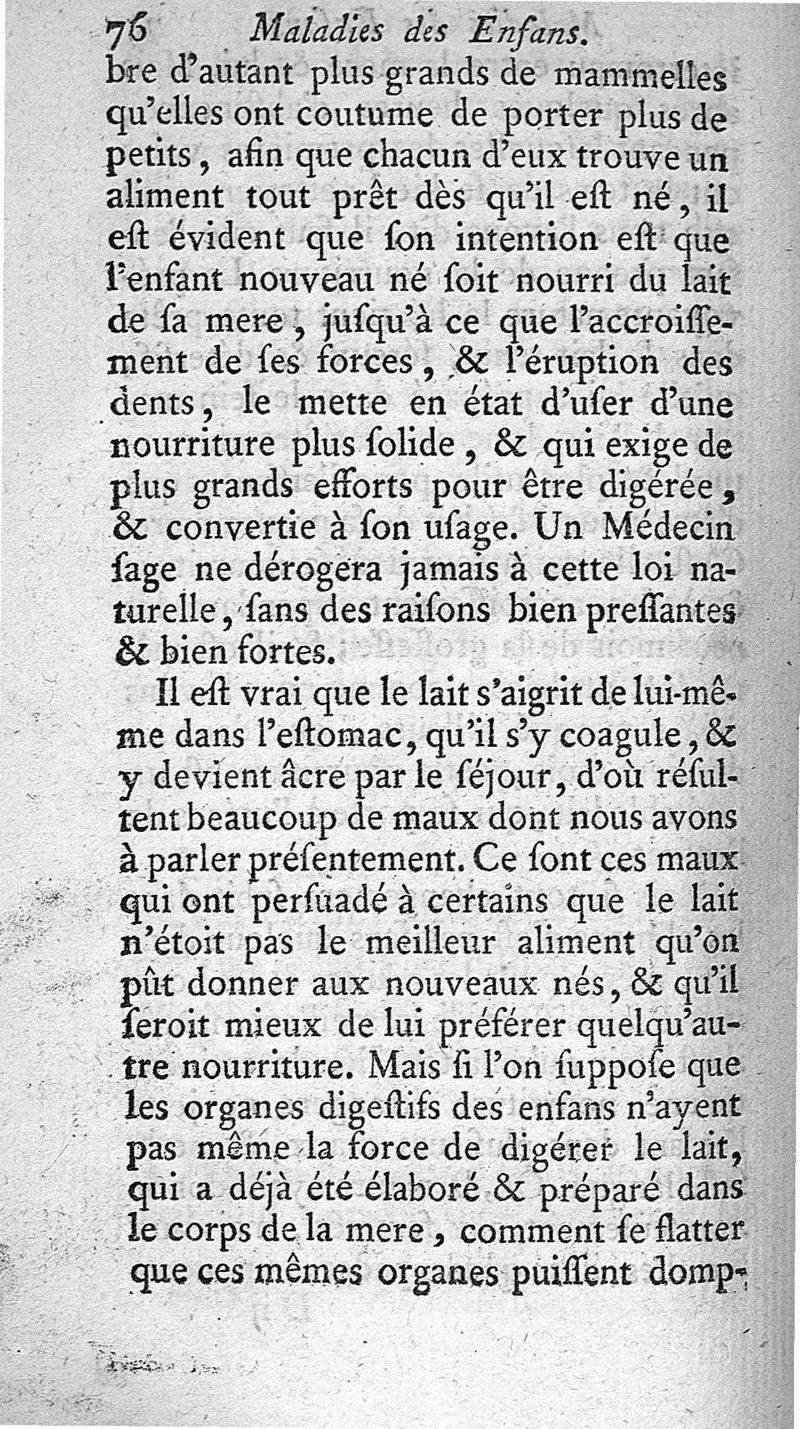 76 Maladies des Enfans.

bre d'autant plus grands de mammelles qu'elles ont coutume de porter plus de petits, afin que chacun d'eux trouve un aliment tout prêt dès qu'il eſt né, il eſt évident que ſon intention eſt que l'enfant nouveau né ſoit nourri du lait de ſa mere, juſqu'à ce que l'accroiſſement de ſes forces, & l'éruption des dents, le mette en état d'uſer d'une nourriture plus ſolide, & qui exige de plus grands efforts pour être digérée, & convertie à ſon uſage. Un Médecin ſage ne dérogera jamais à cette loi naturelle, ſans des raiſons bien preſſantes & bien fortes.

Il eſt vrai que le lait s'aigrit de lui-même dans l'eſtomac, qu'il s'y coagule, & y devient âcre par le ſéjour, d'où réſultent beaucoup de maux dont nous avons à parler préſentement. Ce ſont ces maux qui ont perſuadé à certains que le lait n'étoit pas le meilleur aliment qu'on pût donner aux nouveaux nés, & qu'il ſeroit mieux de lui préférer quelqu'autre nourriture. Mais ſi l'on ſuppoſe que les organes digeſtifs des enfans n'ayent pas même la force de digérer le lait, qui a déjà été élaboré & préparé dans le corps de la mere, comment ſe flatter que ces mêmes organes puiſſent domp-